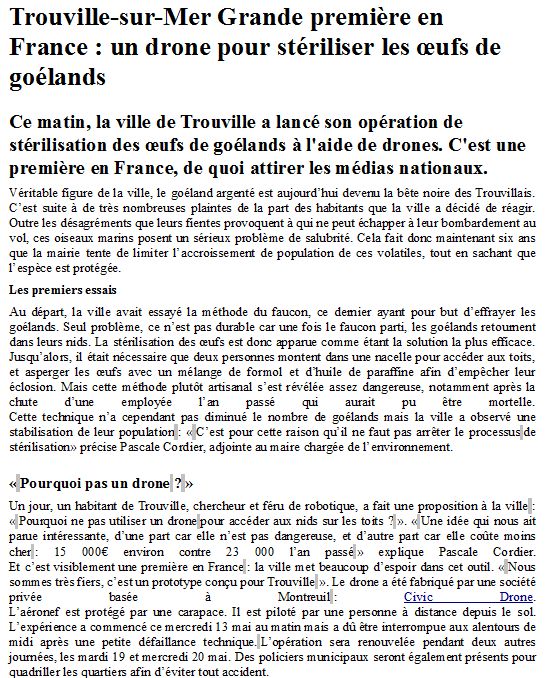 Trouville-sur-Mer Grande première en France : un drone pour stériliser les œufs de goélands

Ce matin, la ville de Trouville a lancé son opération de stérilisation des œufs de goélands à l'aide de drones. C'est une première en France, de quoi attirer les médias nationaux.

Véritable figure de la ville, le goéland argenté est aujourd'hui devenu la bête noire des Trouvillais. C'est suite à de très nombreuses plaintes de la part des habitants que la ville a décidé de réagir. Outre les désagréments que leurs fientes provoquent à qui ne peut échapper à leur bombardement au vol, ces oiseaux marins posent un sérieux problème de salubrité. Cela fait donc maintenant six ans que la mairie tente de limiter l'accroissement de population de ces volatiles, tout en sachant que l'espèce est protégée.

Les premiers essais

Au départ, la ville avait essayé la méthode du faucon, ce dernier ayant pour but d'effrayer les goélands. Seul problème, ce n'est pas durable car une fois le faucon parti, les goélands retournent dans leurs nids. La stérilisation des œufs est donc apparue comme étant la solution la plus efficace. Jusqu'alors, il était nécessaire que deux personnes montent dans une nacelle pour accéder aux toits, et asperger les œufs avec un mélange de formol et d'huile de paraffine afin d'empêcher leur éclosion. Mais cette méthode plutôt artisanal s'est révélée assez dangereuse, notamment après la chute d'une employée l'an passé qui aurait pu être mortelle. Cette technique n'a cependant pas diminué le nombre de goélands mais la ville a observé une stabilisation de leur population : « C'est pour cette raison qu'il ne faut pas arrêter le processus de stérilisation» précise Pascale Cordier, adjointe au maire chargée de l'environnement.

« Pourquoi pas un drone ? »

Un jour, un habitant de Trouville, chercheur et féru de robotique, a fait une proposition à la ville : « Pourquoi ne pas utiliser un drone pour accéder aux nids sur les toits ? ». « Une idée qui nous ait parue intéressante, d'une part car elle n'est pas dangereuse, et d'autre part car elle coûte moins cher : 15 000€ environ contre 23 000 l'an passé » explique Pascale Cordier. Et c'est visiblement une première en France : la ville met beaucoup d'espoir dans cet outil. « Nous sommes très fiers, c'est un prototype conçu pour Trouville ». Le drone a été fabriqué par une société privée basée à Montreuil : Civic Drone. L'aéronef est protégé par une carapace. Il est piloté par une personne à distance depuis le sol. L'expérience a commencé ce mercredi 13 mai au matin mais a dû être interrompue aux alentours de midi après une petite défaillance technique. L'opération sera renouvelée pendant deux autres journées, les mardi 19 et mercredi 20 mai. Des policiers municipaux seront également présents pour quadriller les quartiers afin d'éviter tout accident.